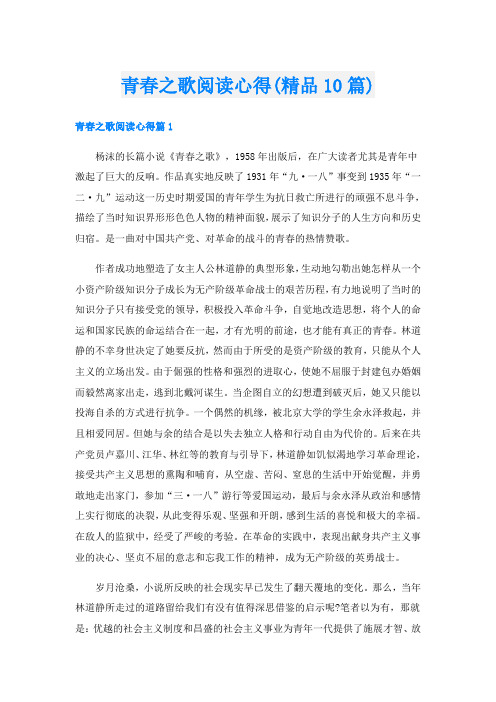 青春之歌阅读心得(精品10篇)

青春之歌阅读心得篇1

杨沫的长篇小说《青春之歌》，1958年出版后，在广大读者尤其是青年中激起了巨大的反响。作品真实地反映了1931年“九·一八”事变到1935年“一二·九”运动这一历史时期爱国的青年学生为抗日救亡所进行的顽强不息斗争，描绘了当时知识界形形色色人物的精神面貌，展示了知识分子的人生方向和历史归宿。是一曲对中国共产党、对革命的战斗的青春的热情赞歌。

作者成功地塑造了女主人公林道静的典型形象，生动地勾勒出她怎样从一个小资产阶级知识分子成长为无产阶级革命战士的艰苦历程，有力地说明了当时的知识分子只有接受党的领导，积极投入革命斗争，自觉地改造思想，将个人的命运和国家民族的命运结合在一起，才有光明的前途，也才能有真正的青春。林道静的不幸身世决定了她要反抗，然而由于所受的是资产阶级的教育，只能从个人主义的立场出发。由于倔强的性格和强烈的进取心，使她不屈服于封建包办婚姻而毅然离家出走，逃到北戴河谋生。当企图自立的幻想遭到破灭后，她又只能以投海自杀的方式进行抗争。一个偶然的机缘，被北京大学的学生余永泽救起，并且相爱同居。但她与余的结合是以失去独立人格和行动自由为代价的。后来在共产党员卢嘉川、江华、林红等的教育与引导下，林道静如饥似渴地学习革命理论，接受共产主义思想的熏陶和哺育，从空虚、苦闷、窒息的生活中开始觉醒，并勇敢地走出家门，参加“三·一八”游行等爱国运动，最后与余永泽从政治和感情上实行彻底的决裂，从此变得乐观、坚强和开朗，感到生活的喜悦和极大的幸福。在敌人的监狱中，经受了严峻的考验。在革命的实践中，表现出献身共产主义事业的决心、坚贞不屈的意志和忘我工作的精神，成为无产阶级的英勇战士。

岁月沧桑，小说所反映的社会现实早已发生了翻天覆地的变化。那么，当年林道静所走过的道路留给我们有没有值得深思借鉴的启示呢?笔者以为有，那就是：优越的社会主义制度和昌盛的社会主义事业为青年一代提供了施展才智、放